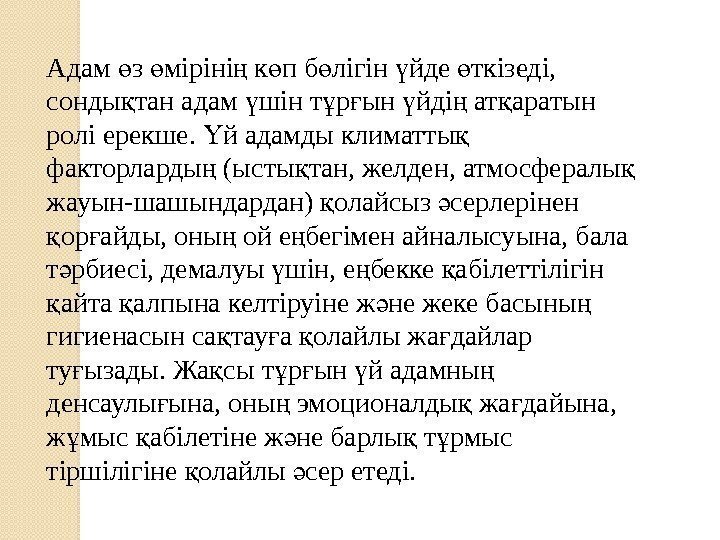 Адам өз өмірінің көп бөлігін үйде өткізеді, сондықтан адам үшін тұрғын үйдің атқаратын ролі ерекше. Үй адамды климаттық факторлардың (ыстықтан, желден, атмосфералық жауын-шашындардан) қолайсыз әсерлерінен қорғайды, оның ой еңбегімен айналысуына, бала тәрбиесі, демалуы үшін, еңбекке қабілеттілігін қайта қалпына келтіруіне және жеке басының гигиенасын сақтауға қолайлы жағдайлар туғызады. Жақсы тұрғын үй адамның денсаулығына, оның эмоционалдық жағдайына, жұмыс қабілетіне және барлық тұрмыс тіршілігіне қолайлы әсер етеді.